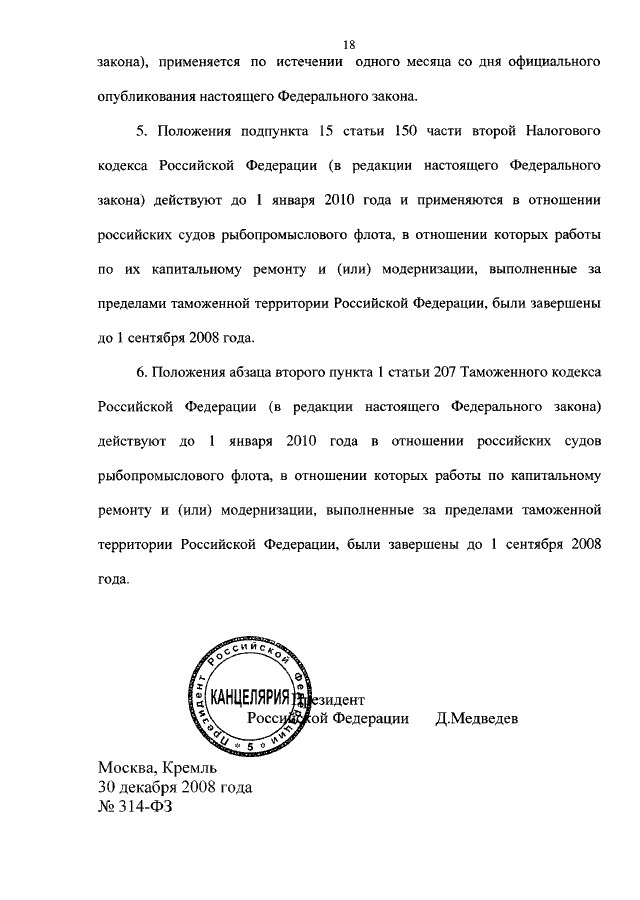 18

закона), применяется по истечении одного месяца со дня официального опубликования настоящего Федерального закона.

5. Положения подпункта 15 статьи 150 части второй Налогового кодекса Российской Федерации (в редакции настоящего Федерального закона) действуют до 1 января 2010 года и применяются в отношении российских судов рыбопромыслового флота, в отношении которых работы по их капитальному ремонту и (или) модернизации, выполненные за пределами таможенной территории Российской Федерации, были завершены до 1 сентября 2008 года.

6. Положения абзаца второго пункта 1 статьи 207 Таможенного кодекса Российской Федерации (в редакции настоящего Федерального закона) действуют до 1 января 2010 года в отношении российских судов рыбопромыслового флота, в отношении которых работы по капитальному ремонту и (или) модернизации, выполненные за пределами таможенной территории Российской Федерации, были завершены до 1 сентября 2008 года.

Президент Российской Федерации КАНЦЕЛЯРИЯ 5

Президент
Российской Федерации Д.Медведев

Москва, Кремль
30 декабря 2008 года
№ 314-ФЗ